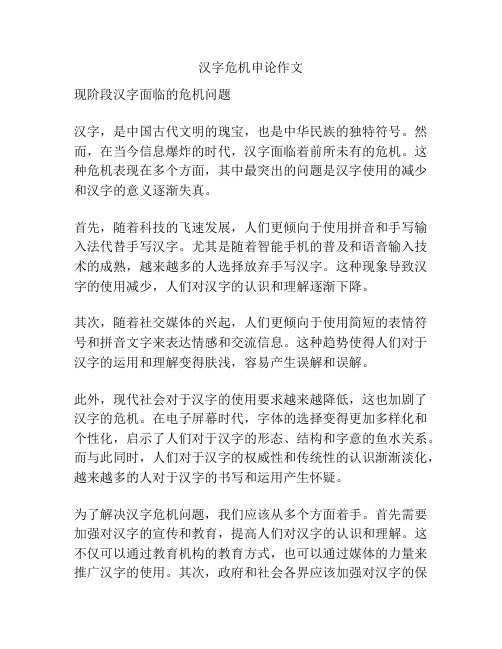 汉字危机申论作文

现阶段汉字面临的危机问题

汉字，是中国古代文明的瑰宝，也是中华民族的独特符号。然而，在当今信息爆炸的时代，汉字面临着前所未有的危机。这种危机表现在多个方面，其中最突出的问题是汉字使用的减少和汉字的意义逐渐失真。

首先，随着科技的飞速发展，人们更倾向于使用拼音和手写输入法代替手写汉字。尤其是随着智能手机的普及和语音输入技术的成熟，越来越多的人选择放弃手写汉字。这种现象导致汉字的使用减少，人们对汉字的认识和理解逐渐下降。

其次，随着社交媒体的兴起，人们更倾向于使用简短的表情符号和拼音文字来表达情感和交流信息。这种趋势使得人们对于汉字的运用和理解变得肤浅，容易产生误解和误解。

此外，现代社会对于汉字的使用要求越来越降低，这也加剧了汉字的危机。在电子屏幕时代，字体的选择变得更加多样化和个性化，启示了人们对于汉字的形态、结构和字意的鱼水关系。而与此同时，人们对于汉字的权威性和传统性的认识渐渐淡化，越来越多的人对于汉字的书写和运用产生怀疑。

为了解决汉字危机问题，我们应该从多个方面着手。首先需要加强对汉字的宣传和教育，提高人们对汉字的认识和理解。这不仅可以通过教育机构的教育方式，也可以通过媒体的力量来推广汉字的使用。其次，政府和社会各界应该加强对汉字的保